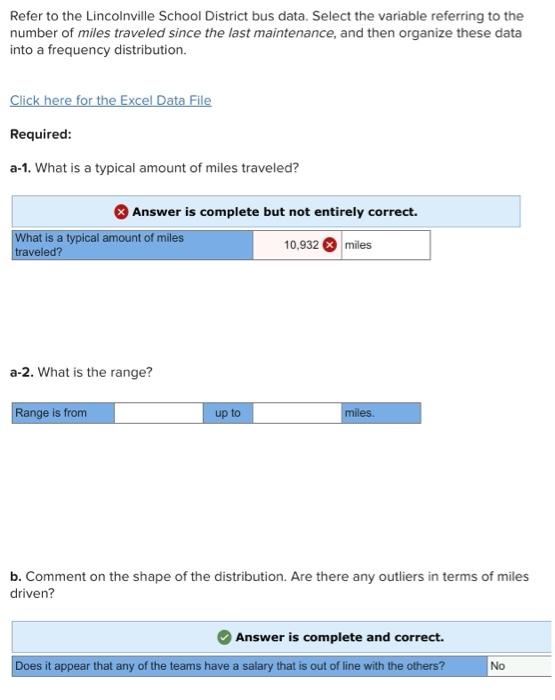 Refer to the Lincolnville School District bus data. Select the variable referring to the number of miles traveled since the last maintenance, and then organize these data into a frequency distribution.

Click here for the Excel Data File

Required:

a-1. What is a typical amount of miles traveled?

Answer is complete but not entirely correct.

| What is a typical amount of miles traveled? | 10,932 | miles |
|---|---|---|

a-2. What is the range?

| Range is from | | up to | | miles. |
|---|---|---|---|---|

b. Comment on the shape of the distribution. Are there any outliers in terms of miles driven?

Answer is complete and correct.

| Does it appear that any of the teams have a salary that is out of line with the others? | No |
|---|---|